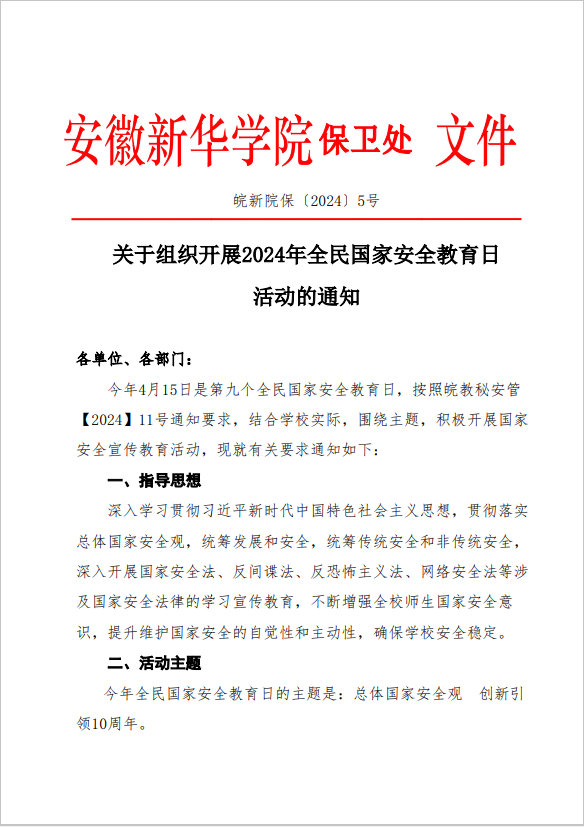 安徽新华学院保卫处 文件

皖新院保〔2024〕5号

关于组织开展2024年全民国家安全教育日活动的通知

各单位、各部门：

今年4月15日是第九个全民国家安全教育日，按照皖教秘安管【2024】11号通知要求，结合学校实际，围绕主题，积极开展国家安全宣传教育活动，现就有关要求通知如下：

一、指导思想

深入学习贯彻习近平新时代中国特色社会主义思想，贯彻落实总体国家安全观，统筹发展和安全，统筹传统安全和非传统安全，深入开展国家安全法、反间谍法、反恐怖主义法、网络安全法等涉及国家安全法律的学习宣传教育，不断增强全校师生国家安全意识，提升维护国家安全的自觉性和主动性，确保学校安全稳定。

二、活动主题

今年全民国家安全教育日的主题是：总体国家安全观 创新引领10周年。